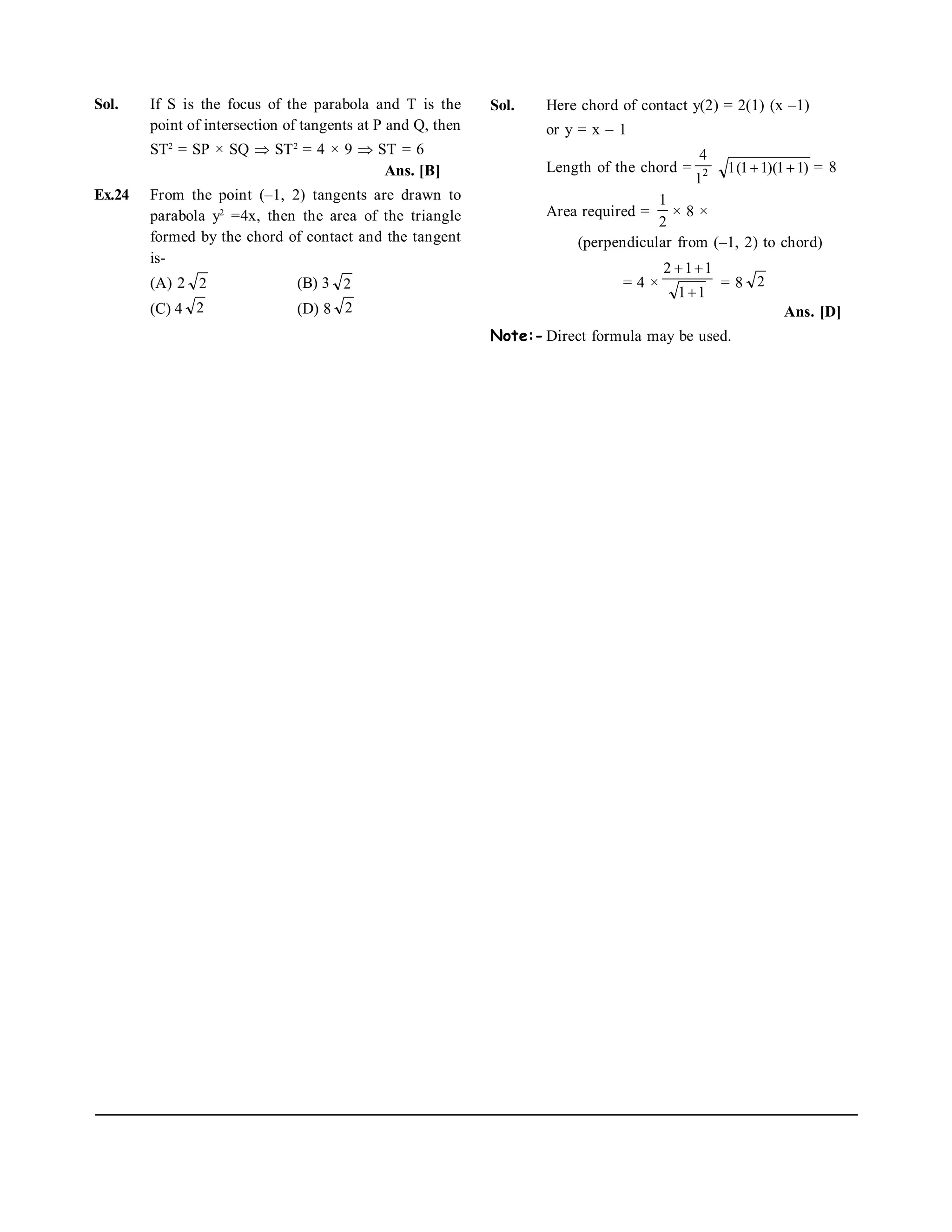 **Sol.** If S is the focus of the parabola and T is the point of intersection of tangents at P and Q, then $ST^2 = SP \times SQ \Rightarrow ST^2 = 4 \times 9 \Rightarrow ST = 6$

**Ans. [B]**

**Ex.24** From the point (–1, 2) tangents are drawn to parabola $y^2 = 4x$, then the area of the triangle formed by the chord of contact and the tangent is-

(A) $2\sqrt{2}$
(B) $3\sqrt{2}$
(C) $4\sqrt{2}$
(D) $8\sqrt{2}$

**Sol.** Here chord of contact y(2) = 2(1) (x –1) or y = x – 1

Length of the chord $= \frac{4}{1^2}\sqrt{1(1+1)(1+1)} = 8$

Area required $= \frac{1}{2} \times 8 \times$ (perpendicular from (–1, 2) to chord)

$= 4 \times \frac{2+1+1}{\sqrt{1+1}} = 8\sqrt{2}$

**Ans. [D]**

**Note:-** Direct formula may be used.